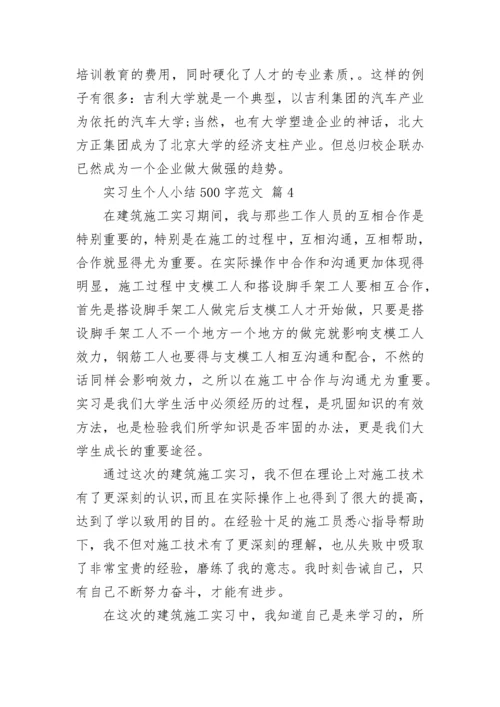 培训教育的费用，同时硬化了人才的专业素质，。这样的例子有很多：吉利大学就是一个典型，以吉利集团的汽车产业为依托的汽车大学;当然，也有大学塑造企业的神话，北大方正集团成为了北京大学的经济支柱产业。但总归校企联办已然成为一个企业做大做强的趋势。

实习生个人小结 500 字范文 篇 4

在建筑施工实习期间，我与那些工作人员的互相合作是特别重要的，特别是在施工的过程中，互相沟通，互相帮助，合作就显得尤为重要。在实际操作中合作和沟通更加体现得明显，施工过程中支模工人和搭设脚手架工人要相互合作，首先是搭设脚手架工人做完后支模工人才开始做，只要是搭设脚手架工人不一个地方一个地方的做完就影响支模工人效力，钢筋工人也要得与支模工人相互沟通和配合，不然的话同样会影响效力，之所以在施工中合作与沟通尤为重要。实习是我们大学生活中必须经历的过程，是巩固知识的有效方法，也是检验我们所学知识是否牢固的办法，更是我们大学生成长的重要途径。

通过这次的建筑施工实习，我不但在理论上对施工技术有了更深刻的认识，而且在实际操作上也得到了很大的提高，达到了学以致用的目的。在经验十足的施工员悉心指导帮助下，我不但对施工技术有了更深刻的理解，也从失败中吸取了非常宝贵的经验，磨练了我的意志。我时刻告诫自己，只有自己不断努力奋斗，才能有进步。

在这次的建筑施工实习中，我知道自己是来学习的，所